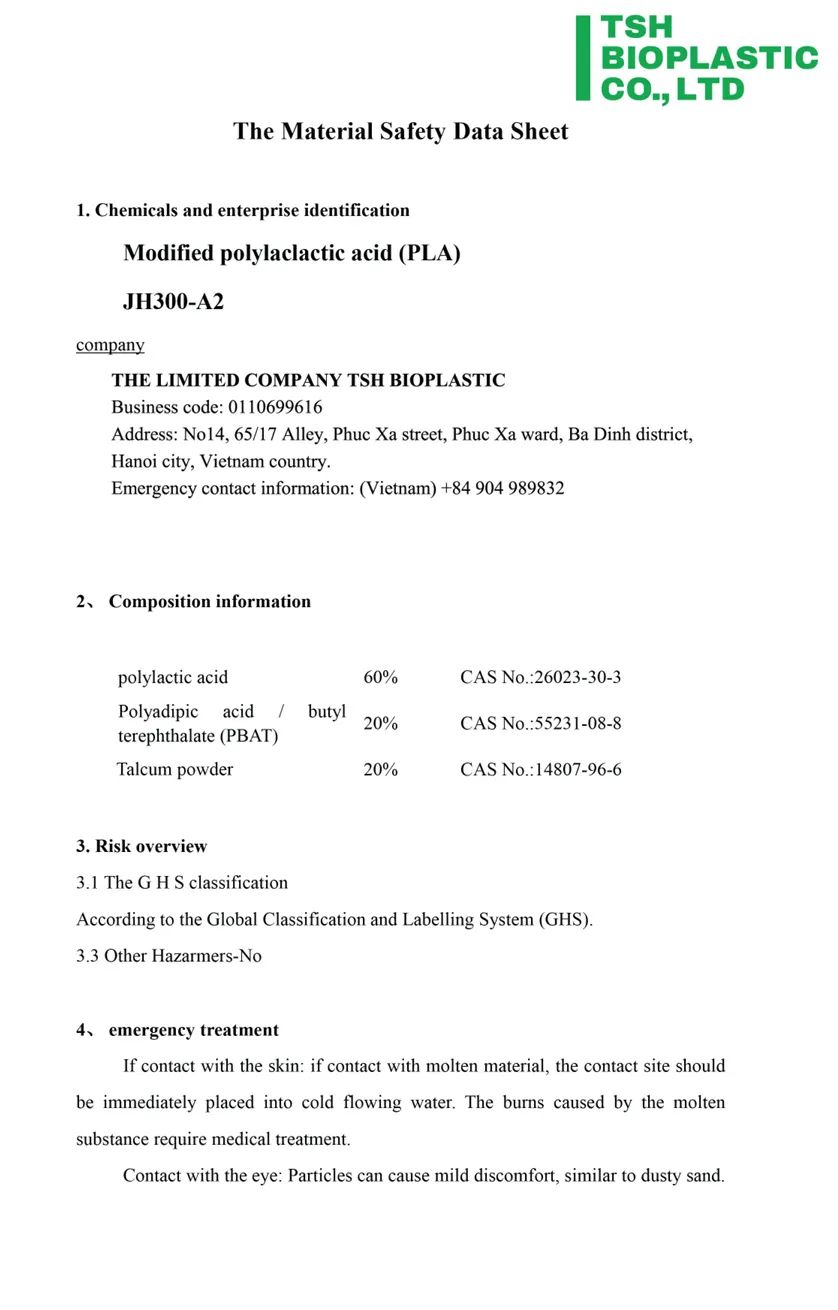 TSH BIOPLASTIC CO., LTD

The Material Safety Data Sheet

1. Chemicals and enterprise identification

Modified polylaclactic acid (PLA)

JH300-A2

company

THE LIMITED COMPANY TSH BIOPLASTIC
Business code: 0110699616
Address: No14, 65/17 Alley, Phuc Xa street, Phuc Xa ward, Ba Dinh district, Hanoi city, Vietnam country.
Emergency contact information: (Vietnam) +84 904 989832

2、 Composition information

| polylactic acid | 60% | CAS No.:26023-30-3 |
|---|---|---|
| Polyadipic acid / butyl terephthalate (PBAT) | 20% | CAS No.:55231-08-8 |
| Talcum powder | 20% | CAS No.:14807-96-6 |

3. Risk overview
3.1 The G H S classification
According to the Global Classification and Labelling System (GHS).
3.3 Other Hazarmers-No

4、 emergency treatment

If contact with the skin: if contact with molten material, the contact site should be immediately placed into cold flowing water. The burns caused by the molten substance require medical treatment.

Contact with the eye: Particles can cause mild discomfort, similar to dusty sand.